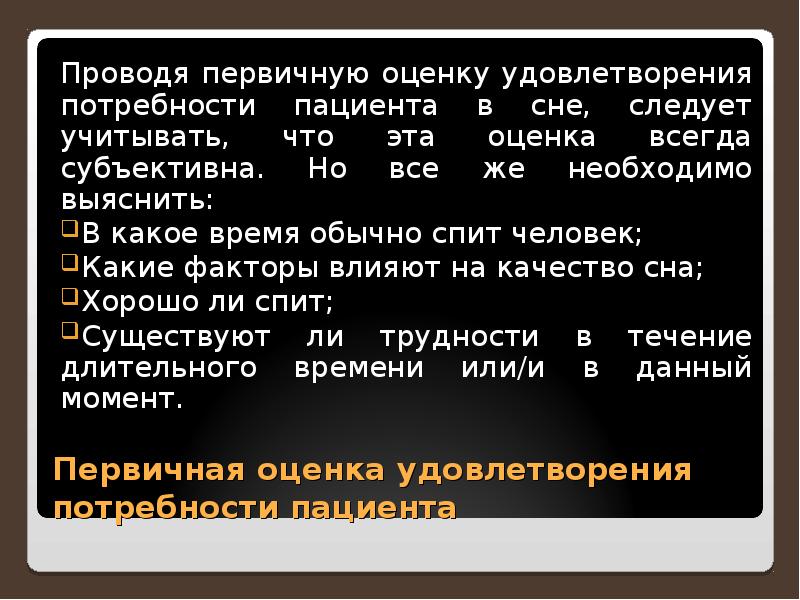 Проводя первичную оценку удовлетворения потребности пациента в сне, следует учитывать, что эта оценка всегда субъективна. Но все же необходимо выяснить:

В какое время обычно спит человек;

Какие факторы влияют на качество сна;

Хорошо ли спит;

Существуют ли трудности в течение длительного времени или/и в данный момент.

Первичная оценка удовлетворения потребности пациента